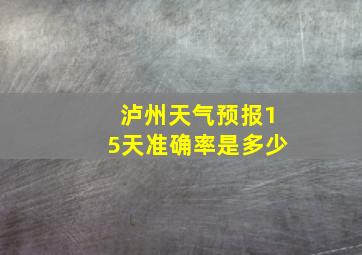 泸州天气预报15天准确率是多少